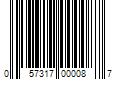 0 57317 00008 7